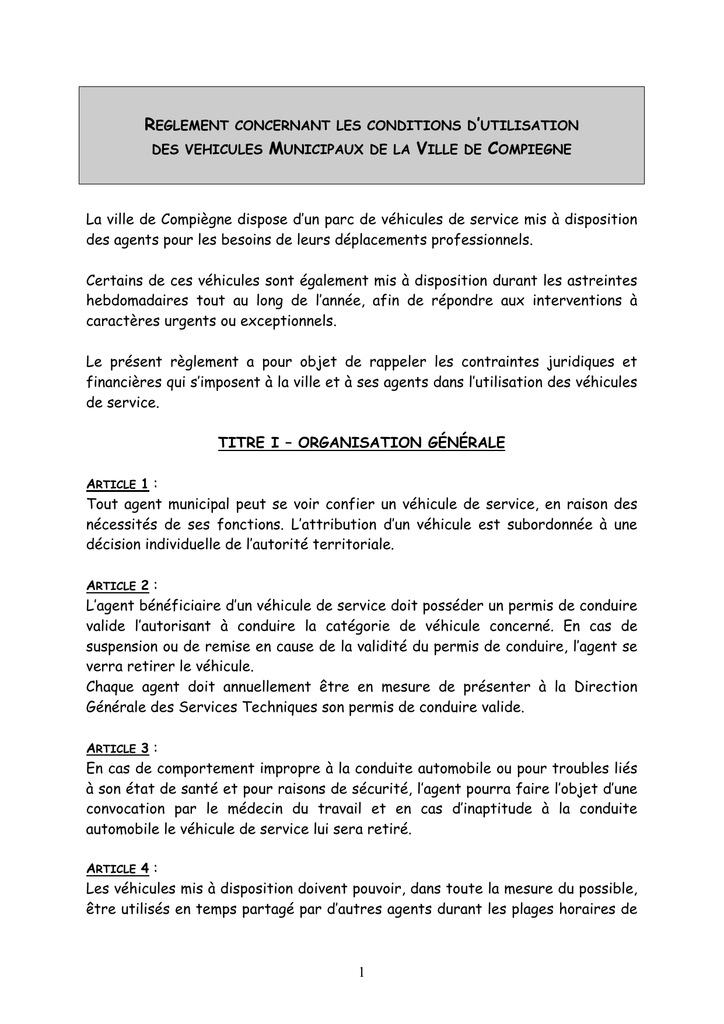 REGLEMENT CONCERNANT LES CONDITIONS D'UTILISATION DES VEHICULES MUNICIPAUX DE LA VILLE DE COMPIEGNE

La ville de Compiègne dispose d'un parc de véhicules de service mis à disposition des agents pour les besoins de leurs déplacements professionnels.

Certains de ces véhicules sont également mis à disposition durant les astreintes hebdomadaires tout au long de l'année, afin de répondre aux interventions à caractères urgents ou exceptionnels.

Le présent règlement a pour objet de rappeler les contraintes juridiques et financières qui s'imposent à la ville et à ses agents dans l'utilisation des véhicules de service.

TITRE I – ORGANISATION GÉNÉRALE

ARTICLE 1 :
Tout agent municipal peut se voir confier un véhicule de service, en raison des nécessités de ses fonctions. L'attribution d'un véhicule est subordonnée à une décision individuelle de l'autorité territoriale.

ARTICLE 2 :
L'agent bénéficiaire d'un véhicule de service doit posséder un permis de conduire valide l'autorisant à conduire la catégorie de véhicule concerné. En cas de suspension ou de remise en cause de la validité du permis de conduire, l'agent se verra retirer le véhicule.
Chaque agent doit annuellement être en mesure de présenter à la Direction Générale des Services Techniques son permis de conduire valide.

ARTICLE 3 :
En cas de comportement impropre à la conduite automobile ou pour troubles liés à son état de santé et pour raisons de sécurité, l'agent pourra faire l'objet d'une convocation par le médecin du travail et en cas d'inaptitude à la conduite automobile le véhicule de service lui sera retiré.

ARTICLE 4 :
Les véhicules mis à disposition doivent pouvoir, dans toute la mesure du possible, être utilisés en temps partagé par d'autres agents durant les plages horaires de

1